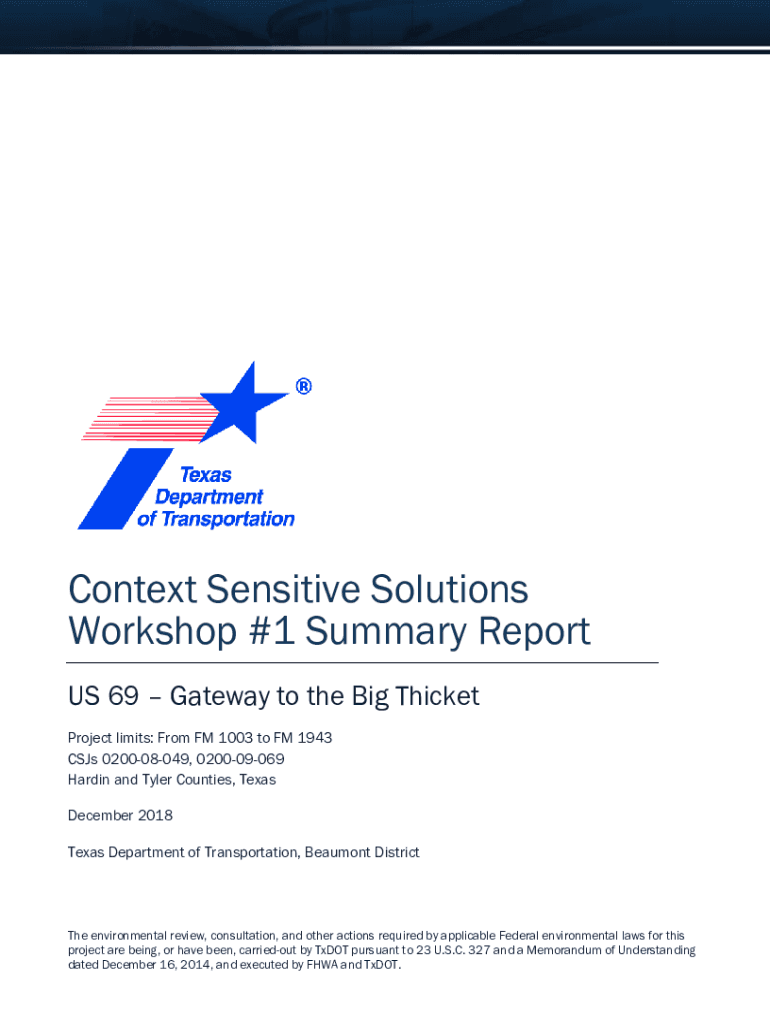 ®

Texas Department of Transportation

Context Sensitive Solutions Workshop #1 Summary Report

US 69 – Gateway to the Big Thicket

Project limits: From FM 1003 to FM 1943
CSJs 0200-08-049, 0200-09-069
Hardin and Tyler Counties, Texas

December 2018

Texas Department of Transportation, Beaumont District

The environmental review, consultation, and other actions required by applicable Federal environmental laws for this project are being, or have been, carried-out by TxDOT pursuant to 23 U.S.C. 327 and a Memorandum of Understanding dated December 16, 2014, and executed by FHWA and TxDOT.